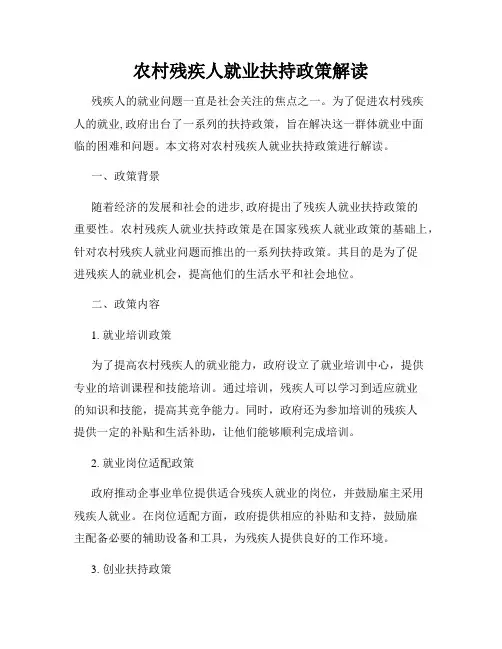 农村残疾人就业扶持政策解读

残疾人的就业问题一直是社会关注的焦点之一。为了促进农村残疾人的就业,政府出台了一系列的扶持政策，旨在解决这一群体就业中面临的困难和问题。本文将对农村残疾人就业扶持政策进行解读。

一、政策背景

随着经济的发展和社会的进步,政府提出了残疾人就业扶持政策的重要性。农村残疾人就业扶持政策是在国家残疾人就业政策的基础上，针对农村残疾人就业问题而推出的一系列扶持政策。其目的是为了促进残疾人的就业机会，提高他们的生活水平和社会地位。

二、政策内容

1. 就业培训政策

为了提高农村残疾人的就业能力，政府设立了就业培训中心，提供专业的培训课程和技能培训。通过培训，残疾人可以学习到适应就业的知识和技能，提高其竞争能力。同时，政府还为参加培训的残疾人提供一定的补贴和生活补助，让他们能够顺利完成培训。

2. 就业岗位适配政策

政府推动企事业单位提供适合残疾人就业的岗位，并鼓励雇主采用残疾人就业。在岗位适配方面，政府提供相应的补贴和支持，鼓励雇主配备必要的辅助设备和工具，为残疾人提供良好的工作环境。

3. 创业扶持政策